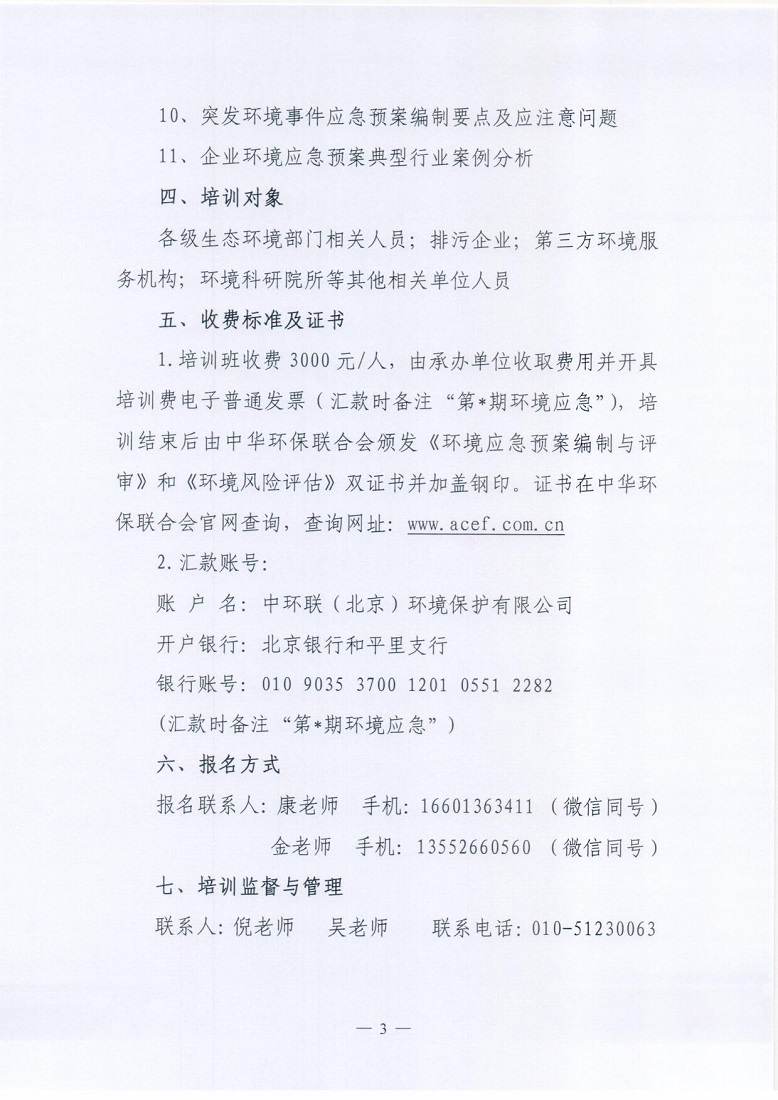 10、突发环境事件应急预案编制要点及应注意问题

11、企业环境应急预案典型行业案例分析

四、培训对象

各级生态环境部门相关人员；排污企业；第三方环境服务机构；环境科研院所等其他相关单位人员

五、收费标准及证书

1.培训班收费 3000 元/人，由承办单位收取费用并开具培训费电子普通发票（汇款时备注“第*期环境应急”），培训结束后由中华环保联合会颁发《环境应急预案编制与评审》和《环境风险评估》双证书并加盖钢印。证书在中华环保联合会官网查询，查询网址：www.acef.com.cn

2.汇款账号：

账 户 名：中环联（北京）环境保护有限公司

开户银行：北京银行和平里支行

银行账号：010 9035 3700 1201 0551 2282

（汇款时备注“第*期环境应急”）

六、报名方式

报名联系人：康老师 手机：16601363411（微信同号）

金老师 手机：13552660560（微信同号）

七、培训监督与管理

联系人：倪老师 吴老师 联系电话：010-51230063

— 3 —